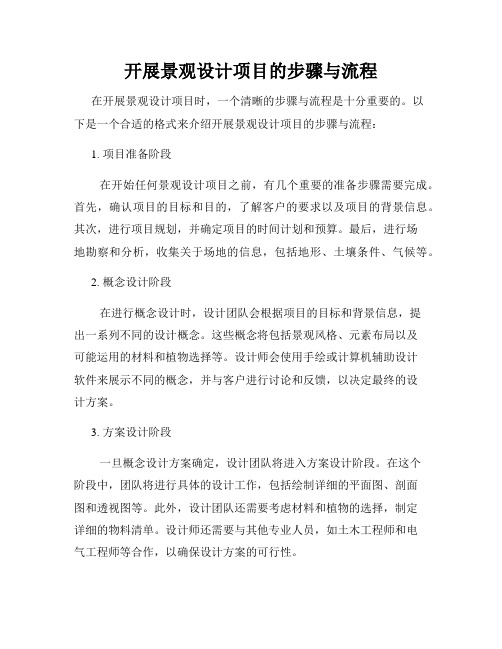 开展景观设计项目的步骤与流程

在开展景观设计项目时，一个清晰的步骤与流程是十分重要的。以下是一个合适的格式来介绍开展景观设计项目的步骤与流程：

1. 项目准备阶段

在开始任何景观设计项目之前，有几个重要的准备步骤需要完成。首先，确认项目的目标和目的，了解客户的要求以及项目的背景信息。其次，进行项目规划，并确定项目的时间计划和预算。最后，进行场地勘察和分析，收集关于场地的信息，包括地形、土壤条件、气候等。

2. 概念设计阶段

在进行概念设计时，设计团队会根据项目的目标和背景信息，提出一系列不同的设计概念。这些概念将包括景观风格、元素布局以及可能运用的材料和植物选择等。设计师会使用手绘或计算机辅助设计软件来展示不同的概念，并与客户进行讨论和反馈，以决定最终的设计方案。

3. 方案设计阶段

一旦概念设计方案确定，设计团队将进入方案设计阶段。在这个阶段中，团队将进行具体的设计工作，包括绘制详细的平面图、剖面图和透视图等。此外，设计团队还需要考虑材料和植物的选择，制定详细的物料清单。设计师还需要与其他专业人员，如土木工程师和电气工程师等合作，以确保设计方案的可行性。